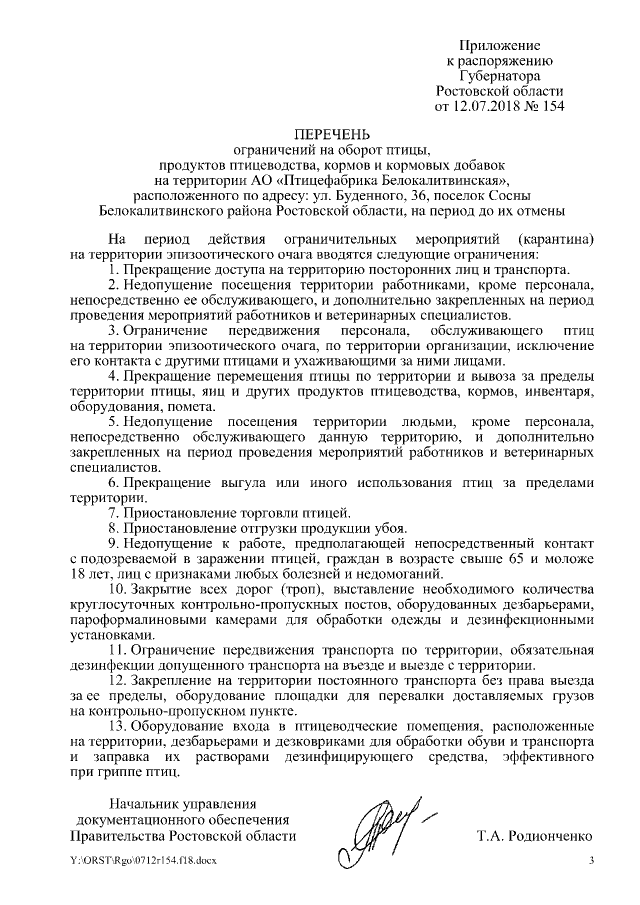 Приложение
к распоряжению
Губернатора
Ростовской области
от 12.07.2018 № 154

ПЕРЕЧЕНЬ
ограничений на оборот птицы,
продуктов птицеводства, кормов и кормовых добавок
на территории АО «Птицефабрика Белокалитвинская»,
расположенного по адресу: ул. Буденного, 36, поселок Сосны
Белокалитвинского района Ростовской области, на период до их отмены

На период действия ограничительных мероприятий (карантина) на территории эпизоотического очага вводятся следующие ограничения:

1. Прекращение доступа на территорию посторонних лиц и транспорта.

2. Недопущение посещения территории работниками, кроме персонала, непосредственно ее обслуживающего, и дополнительно закрепленных на период проведения мероприятий работников и ветеринарных специалистов.

3. Ограничение передвижения персонала, обслуживающего птиц на территории эпизоотического очага, по территории организации, исключение его контакта с другими птицами и ухаживающими за ними лицами.

4. Прекращение перемещения птицы по территории и вывоза за пределы территории птицы, яиц и других продуктов птицеводства, кормов, инвентаря, оборудования, помета.

5. Недопущение посещения территории людьми, кроме персонала, непосредственно обслуживающего данную территорию, и дополнительно закрепленных на период проведения мероприятий работников и ветеринарных специалистов.

6. Прекращение выгула или иного использования птиц за пределами территории.

7. Приостановление торговли птицей.

8. Приостановление отгрузки продукции убоя.

9. Недопущение к работе, предполагающей непосредственный контакт с подозреваемой в заражении птицей, граждан в возрасте свыше 65 и моложе 18 лет, лиц с признаками любых болезней и недомоганий.

10. Закрытие всех дорог (троп), выставление необходимого количества круглосуточных контрольно-пропускных постов, оборудованных дезбарьерами, пароформалиновыми камерами для обработки одежды и дезинфекционными установками.

11. Ограничение передвижения транспорта по территории, обязательная дезинфекции допущенного транспорта на въезде и выезде с территории.

12. Закрепление на территории постоянного транспорта без права выезда за ее пределы, оборудование площадки для перевалки доставляемых грузов на контрольно-пропускном пункте.

13. Оборудование входа в птицеводческие помещения, расположенные на территории, дезбарьерами и дезковриками для обработки обуви и транспорта и заправка их растворами дезинфицирующего средства, эффективного при гриппе птиц.

Начальник управления
документационного обеспечения
Правительства Ростовской области

Т.А. Родионченко

Y:\ORST\Rgo\0712r154.f18.docx

3